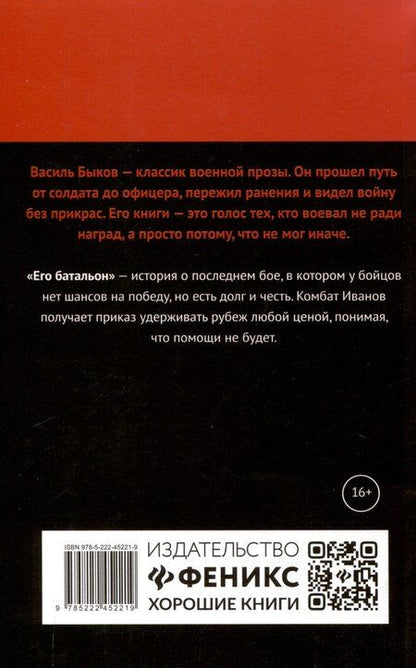 Василь Быков — классик военной прозы. Он прошел путь от солдата до офицера, пережил ранения и видел войну без прикрас. Его книги — это голос тех, кто воевал не ради наград, а просто потому, что не мог иначе.

«Его батальон» — история о последнем бое, в котором у бойцов нет шансов на победу, но есть долг и честь. Комбат Иванов получает приказ удерживать рубеж любой ценой, понимая, что помощи не будет.

16+

ISBN 978-5-222-45221-9

9 785222 452219

ИЗДАТЕЛЬСТВО
ФЕНИКС
ХОРОШИЕ КНИГИ